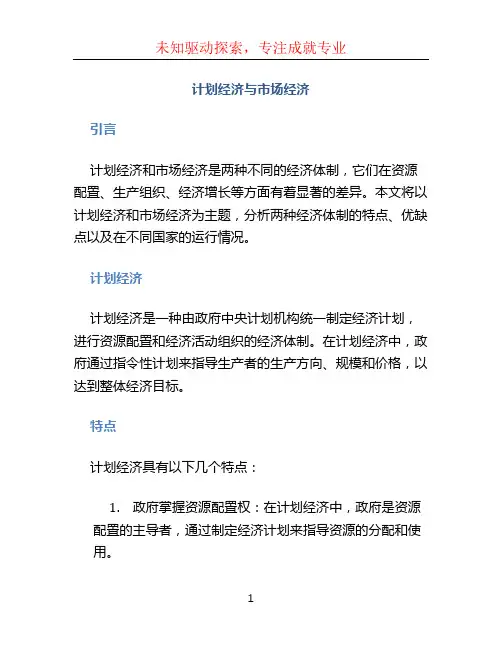 未知驱动探索，专注成就专业

计划经济与市场经济

引言

计划经济和市场经济是两种不同的经济体制，它们在资源配置、生产组织、经济增长等方面有着显著的差异。本文将以计划经济和市场经济为主题，分析两种经济体制的特点、优缺点以及在不同国家的运行情况。

计划经济

计划经济是一种由政府中央计划机构统一制定经济计划，进行资源配置和经济活动组织的经济体制。在计划经济中，政府通过指令性计划来指导生产者的生产方向、规模和价格，以达到整体经济目标。

特点

计划经济具有以下几个特点：

1. 政府掌握资源配置权：在计划经济中，政府是资源配置的主导者，通过制定经济计划来指导资源的分配和使用。

1